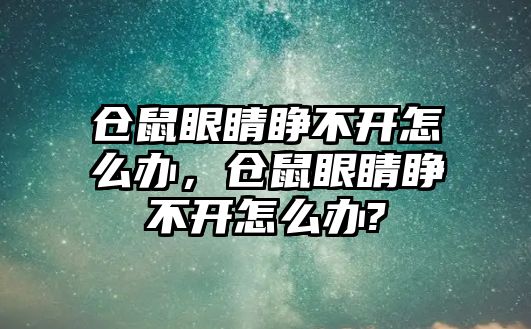 仓鼠眼睛睁不开怎么办，仓鼠眼睛睁不开怎么办?